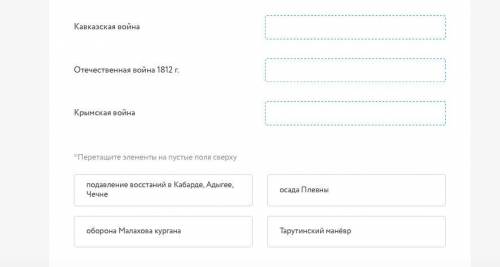 Кавказская война

Отечественная война 1812 г.

Крымская война

*Перетащите элементы на пустые поля сверху

подавление восстаний в Кабарде, Адыгее, Чечне

осада Плевны

оборона Малахова кургана

Тарутинский манёвр